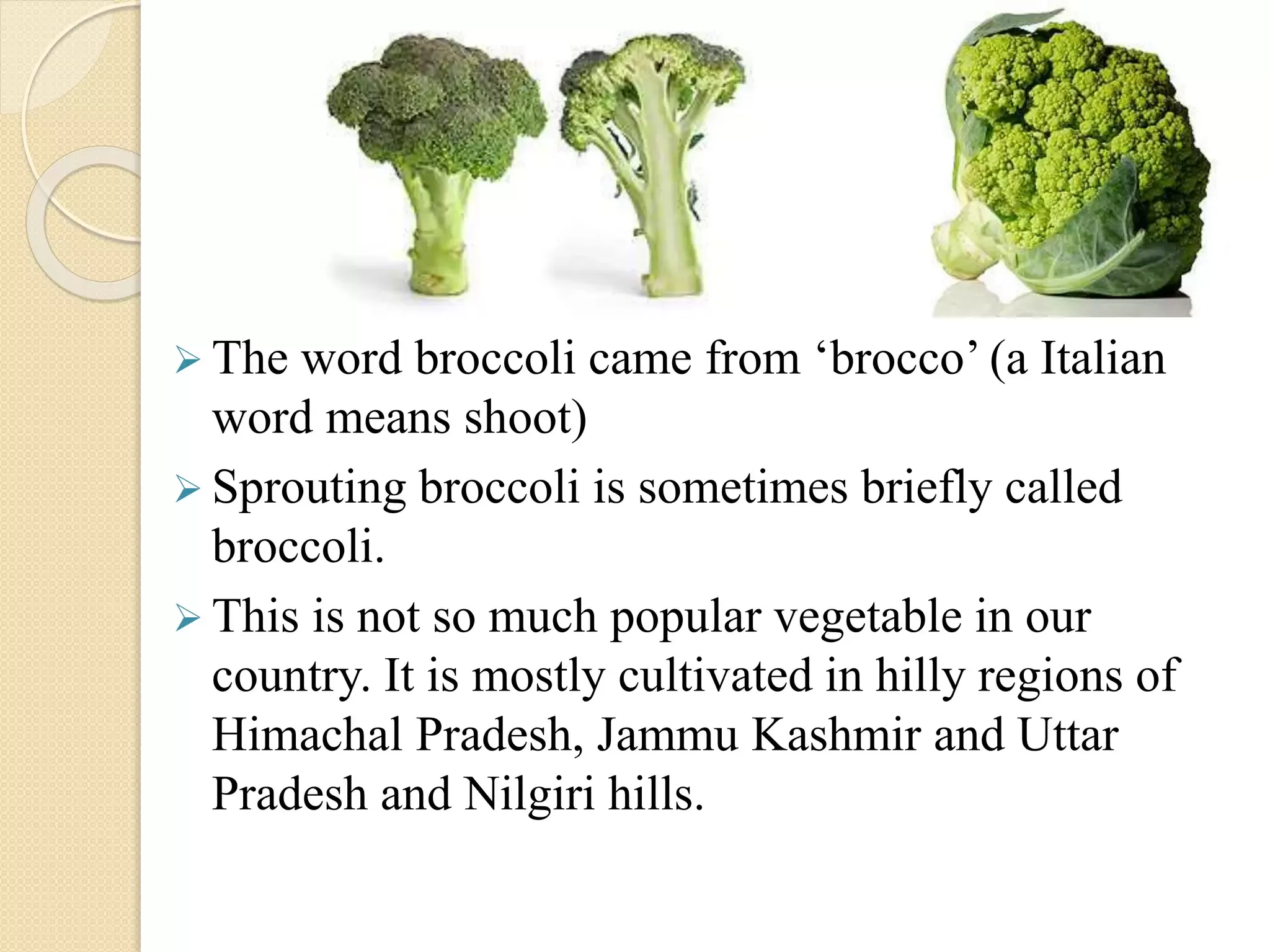 ➢ The word broccoli came from 'brocco' (a Italian word means shoot)

➢ Sprouting broccoli is sometimes briefly called broccoli.

➢ This is not so much popular vegetable in our country. It is mostly cultivated in hilly regions of Himachal Pradesh, Jammu Kashmir and Uttar Pradesh and Nilgiri hills.